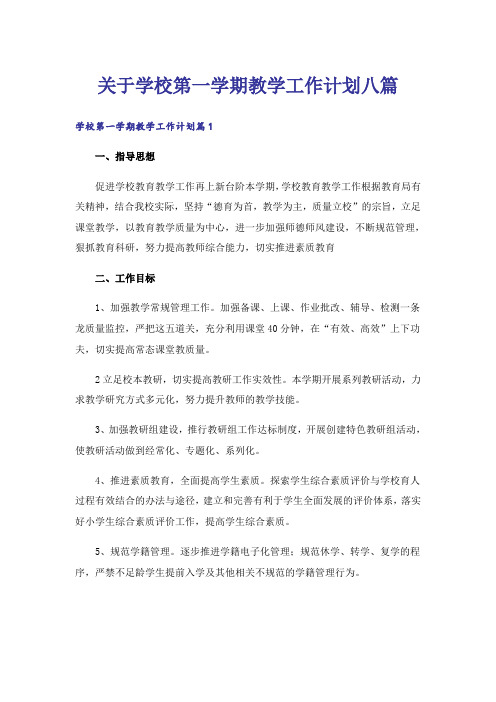 关于学校第一学期教学工作计划八篇

学校第一学期教学工作计划篇1

一、指导思想

促进学校教育教学工作再上新台阶本学期,学校教育教学工作根据教育局有关精神,结合我校实际,坚持“德育为首,教学为主,质量立校”的宗旨,立足课堂教学,以教育教学质量为中心,进一步加强师德师风建设,不断规范管理,狠抓教育科研,努力提高教师综合能力,切实推进素质教育

二、工作目标

1、加强教学常规管理工作。加强备课、上课、作业批改、辅导、检测一条龙质量监控,严把这五道关,充分利用课堂40分钟,在“有效、高效”上下功夫,切实提高常态课堂教质量。

2立足校本教研,切实提高教研工作实效性。本学期开展系列教研活动,力求教学研究方式多元化,努力提升教师的教学技能。

3、加强教研组建设,推行教研组工作达标制度,开展创建特色教研组活动,使教研活动做到经常化、专题化、系列化。

4、推进素质教育,全面提高学生素质。探索学生综合素质评价与学校育人过程有效结合的办法与途径,建立和完善有利于学生全面发展的评价体系,落实好小学生综合素质评价工作,提高学生综合素质。

5、规范学籍管理。逐步推进学籍电子化管理;规范休学、转学、复学的程序,严禁不足龄学生提前入学及其他相关不规范的学籍管理行为。